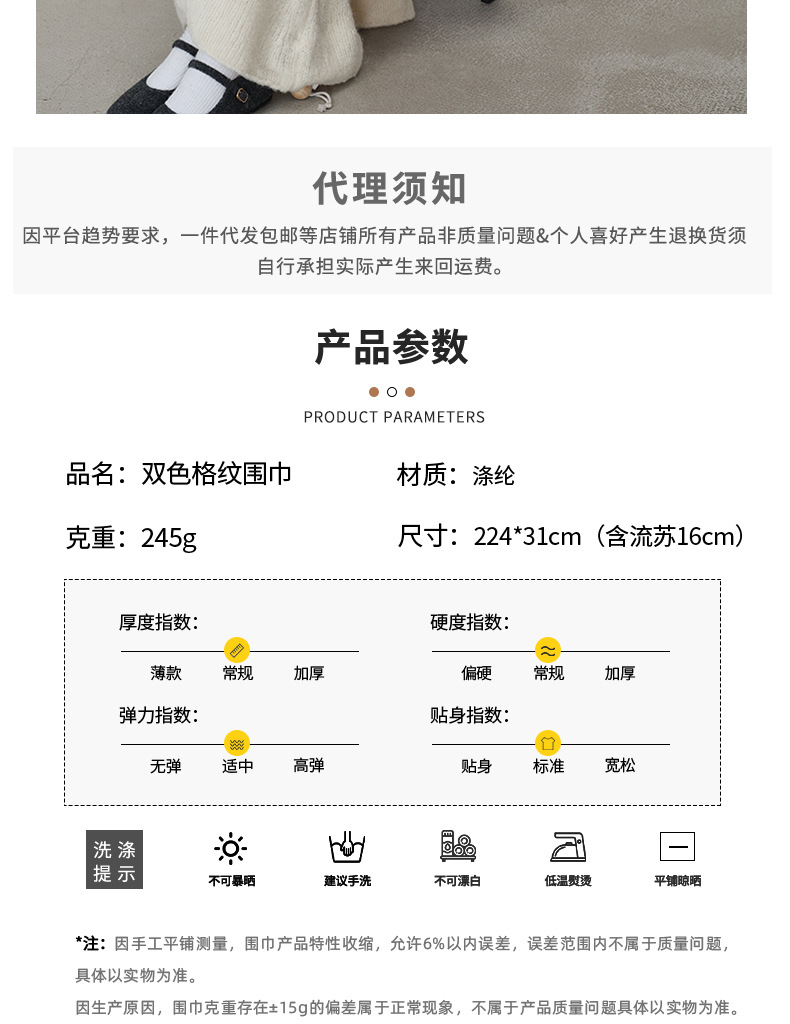 代理须知

因平台趋势要求，一件代发包邮等店铺所有产品非质量问题&个人喜好产生退换货须自行承担实际产生来回运费。

产品参数

PRODUCT PARAMETERS

品名：双色格纹围巾

材质：涤纶

克重：245g

尺寸：224*31cm（含流苏16cm）

厚度指数：

薄款 常规 加厚

硬度指数：

偏硬 常规 加厚

弹力指数：

无弹 适中 高弹

贴身指数：

贴身 标准 宽松

洗涤提示

不可暴晒

建议手洗

不可漂白

低温熨烫

平铺晾晒

*注：因手工平铺测量，围巾产品特性收缩，允许6%以内误差，误差范围内不属于质量问题，具体以实物为准。

因生产原因，围巾克重存在±15g的偏差属于正常现象，不属于产品质量问题具体以实物为准。